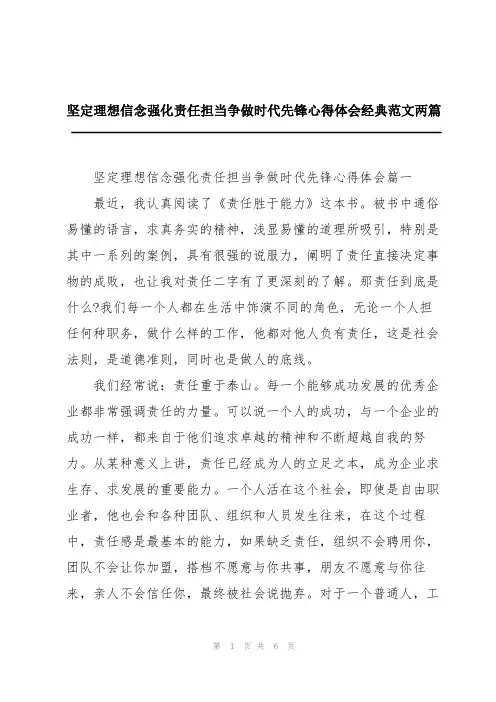 坚定理想信念强化责任担当争做时代先锋心得体会经典范文两篇

坚定理想信念强化责任担当争做时代先锋心得体会篇一

最近，我认真阅读了《责任胜于能力》这本书。被书中通俗易懂的语言，求真务实的精神，浅显易懂的道理所吸引，特别是其中一系列的案例，具有很强的说服力，阐明了责任直接决定事物的成败，也让我对责任二字有了更深刻的了解。那责任到底是什么?我们每一个人都在生活中饰演不同的角色，无论一个人担任何种职务，做什么样的工作，他都对他人负有责任，这是社会法则，是道德准则，同时也是做人的底线。

我们经常说：责任重于泰山。每一个能够成功发展的优秀企业都非常强调责任的力量。可以说一个人的成功，与一个企业的成功一样，都来自于他们追求卓越的精神和不断超越自我的努力。从某种意义上讲，责任已经成为人的立足之本，成为企业求生存、求发展的重要能力。一个人活在这个社会，即使是自由职业者，他也会和各种团队、组织和人员发生往来，在这个过程中，责任感是最基本的能力，如果缺乏责任，组织不会聘用你，团队不会让你加盟，搭档不愿意与你共事，朋友不愿意与你往来，亲人不会信任你，最终被社会说抛弃。对于一个普通人，工

第 1 页 共 6 页